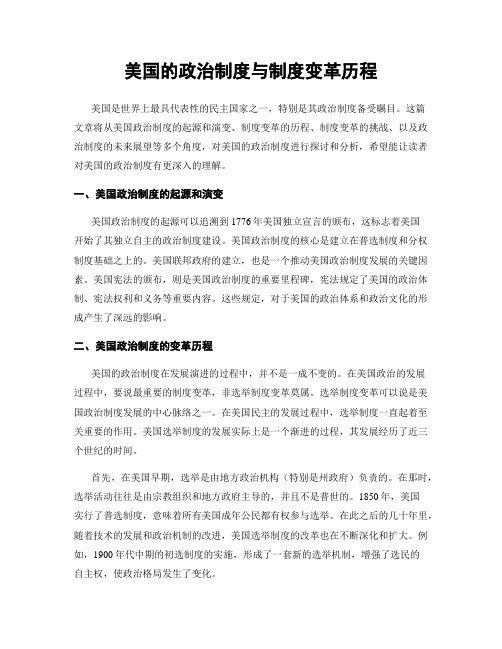 美国的政治制度与制度变革历程

美国是世界上最具代表性的民主国家之一，特别是其政治制度备受瞩目。这篇文章将从美国政治制度的起源和演变、制度变革的历程、制度变革的挑战、以及政治制度的未来展望等多个角度，对美国的政治制度进行探讨和分析，希望能让读者对美国的政治制度有更深入的理解。

一、美国政治制度的起源和演变

美国政治制度的起源可以追溯到1776年美国独立宣言的颁布，这标志着美国开始了其独立自主的政治制度建设。美国政治制度的核心是建立在普选制度和分权制度基础之上的。美国联邦政府的建立，也是一个推动美国政治制度发展的关键因素。美国宪法的颁布，则是美国政治制度的重要里程碑，宪法规定了美国的政治体制、宪法权利和义务等重要内容。这些规定，对于美国的政治体系和政治文化的形成产生了深远的影响。

二、美国政治制度的变革历程

美国的政治制度在发展演进的过程中，并不是一成不变的。在美国政治的发展过程中，要说最重要的制度变革，非选举制度变革莫属。选举制度变革可以说是美国政治制度发展的中心脉络之一。在美国民主的发展过程中，选举制度一直起着至关重要的作用。美国选举制度的发展实际上是一个渐进的过程，其发展经历了近三个世纪的时间。

首先，在美国早期，选举是由地方政治机构（特别是州政府）负责的。在那时，选举活动往往是由宗教组织和地方政府主导的，并且不是普世的。1850年，美国实行了普选制度，意味着所有美国成年公民都有权参与选举。在此之后的几十年里，随着技术的发展和政治机制的改进，美国选举制度的改革也在不断深化和扩大。例如，1900年代中期的初选制度的实施，形成了一套新的选举机制，增强了选民的自主权，使政治格局发生了变化。